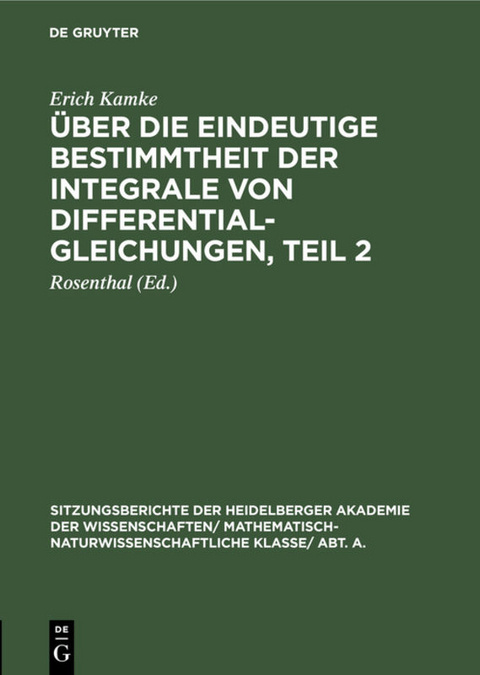 DE GRUYTER

Erich Kamke

ÜBER DIE EINDEUTIGE BESTIMMTHEIT DER INTEGRALE VON DIFFERENTIALGLEICHUNGEN, TEIL 2

Rosenthal (Ed.)

SITZUNGSBERICHTE DER HEIDELBERGER AKADEMIE DER WISSENSCHAFTEN/ MATHEMATISCH-NATURWISSENSCHAFTLICHE KLASSE/ ABT. A.

DE G